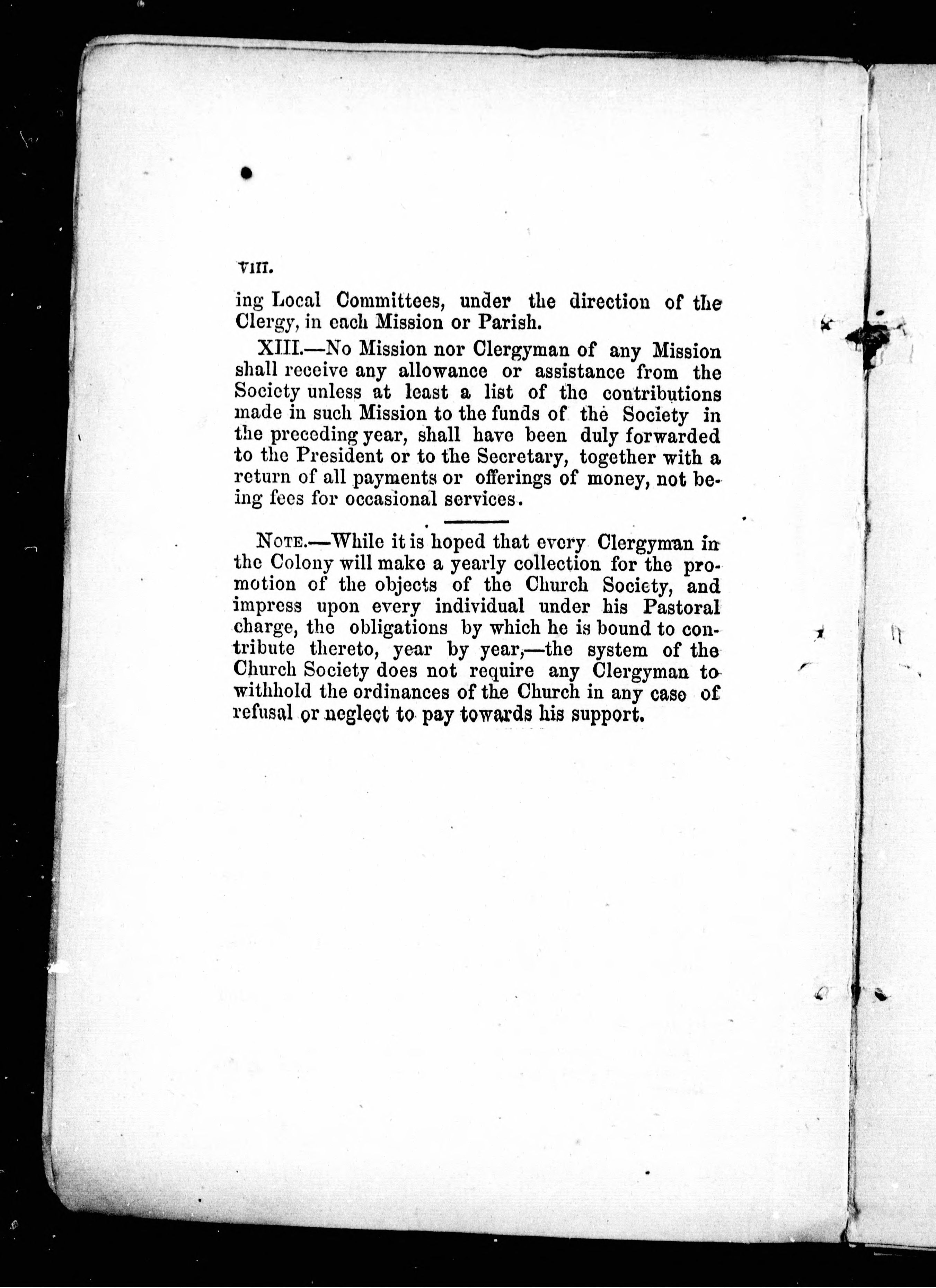 viii.

ing Local Committees, under the direction of the Clergy, in each Mission or Parish.

XIII.—No Mission nor Clergyman of any Mission shall receive any allowance or assistance from the Society unless at least a list of the contributions made in such Mission to the funds of the Society in the preceding year, shall have been duly forwarded to the President or to the Secretary, together with a return of all payments or offerings of money, not being fees for occasional services.

Note.—While it is hoped that every Clergyman in the Colony will make a yearly collection for the promotion of the objects of the Church Society, and impress upon every individual under his Pastoral charge, the obligations by which he is bound to contribute thereto, year by year,—the system of the Church Society does not require any Clergyman to withhold the ordinances of the Church in any case of refusal or neglect to pay towards his support.